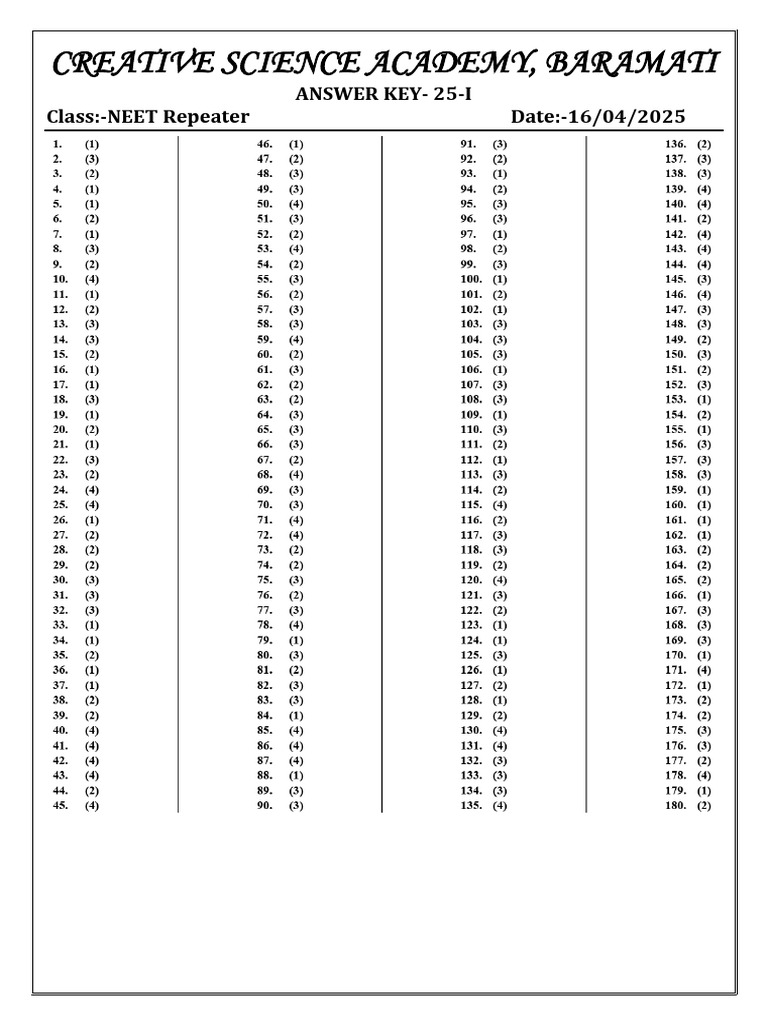 CREATIVE SCIENCE ACADEMY, BARAMATI

ANSWER KEY- 25-I

Class:-NEET Repeater Date:-16/04/2025

1. (1)
2. (3)
3. (2)
4. (1)
5. (1)
6. (2)
7. (1)
8. (3)
9. (2)
10. (4)
11. (1)
12. (2)
13. (3)
14. (3)
15. (2)
16. (1)
17. (1)
18. (3)
19. (1)
20. (2)
21. (1)
22. (3)
23. (2)
24. (4)
25. (4)
26. (1)
27. (2)
28. (2)
29. (2)
30. (3)
31. (3)
32. (3)
33. (1)
34. (1)
35. (2)
36. (1)
37. (1)
38. (2)
39. (2)
40. (4)
41. (4)
42. (4)
43. (4)
44. (2)
45. (4)

46. (1)
47. (2)
48. (3)
49. (3)
50. (4)
51. (3)
52. (2)
53. (4)
54. (2)
55. (3)
56. (2)
57. (3)
58. (3)
59. (4)
60. (2)
61. (3)
62. (2)
63. (2)
64. (3)
65. (3)
66. (3)
67. (2)
68. (4)
69. (3)
70. (3)
71. (4)
72. (4)
73. (2)
74. (2)
75. (3)
76. (2)
77. (3)
78. (4)
79. (1)
80. (3)
81. (2)
82. (3)
83. (3)
84. (1)
85. (4)
86. (4)
87. (4)
88. (1)
89. (3)
90. (3)

91. (3)
92. (2)
93. (1)
94. (2)
95. (3)
96. (3)
97. (1)
98. (2)
99. (3)
100. (1)
101. (2)
102. (1)
103. (3)
104. (3)
105. (3)
106. (1)
107. (3)
108. (3)
109. (1)
110. (3)
111. (2)
112. (1)
113. (3)
114. (2)
115. (4)
116. (2)
117. (3)
118. (3)
119. (2)
120. (4)
121. (3)
122. (2)
123. (1)
124. (1)
125. (3)
126. (1)
127. (2)
128. (1)
129. (2)
130. (4)
131. (4)
132. (3)
133. (3)
134. (3)
135. (4)

136. (2)
137. (3)
138. (3)
139. (4)
140. (4)
141. (2)
142. (4)
143. (4)
144. (4)
145. (3)
146. (4)
147. (3)
148. (3)
149. (2)
150. (3)
151. (2)
152. (3)
153. (1)
154. (2)
155. (1)
156. (3)
157. (3)
158. (3)
159. (1)
160. (1)
161. (1)
162. (1)
163. (2)
164. (2)
165. (2)
166. (1)
167. (3)
168. (3)
169. (3)
170. (1)
171. (4)
172. (1)
173. (2)
174. (2)
175. (3)
176. (3)
177. (2)
178. (4)
179. (1)
180. (2)